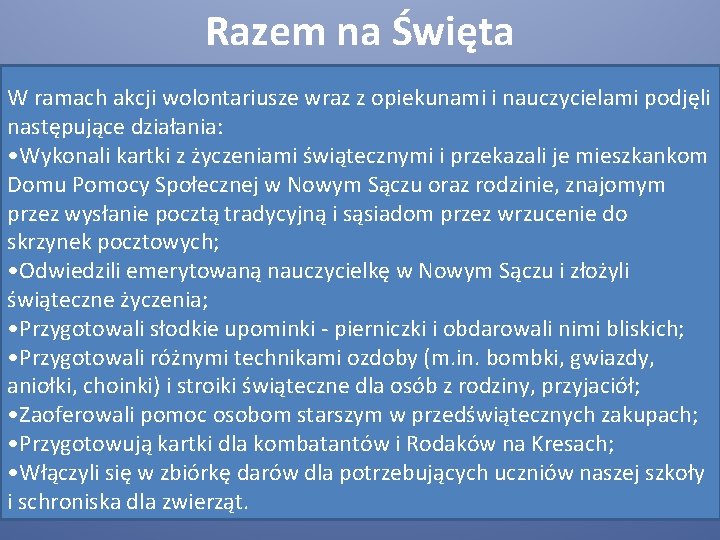 Razem na Święta

W ramach akcji wolontariusze wraz z opiekunami i nauczycielami podjęli następujące działania:
•Wykonali kartki z życzeniami świątecznymi i przekazali je mieszkankom Domu Pomocy Społecznej w Nowym Sączu oraz rodzinie, znajomym przez wysłanie pocztą tradycyjną i sąsiadom przez wrzucenie do skrzynek pocztowych;
•Odwiedzili emerytowaną nauczycielkę w Nowym Sączu i złożyli świąteczne życzenia;
•Przygotowali słodkie upominki - pierniczki i obdarowali nimi bliskich;
•Przygotowali różnymi technikami ozdoby (m.in. bombki, gwiazdy, aniołki, choinki) i stroiki świąteczne dla osób z rodziny, przyjaciół;
•Zaoferowali pomoc osobom starszym w przedświątecznych zakupach;
•Przygotowują kartki dla kombatantów i Rodaków na Kresach;
•Włączyli się w zbiórkę darów dla potrzebujących uczniów naszej szkoły i schroniska dla zwierząt.